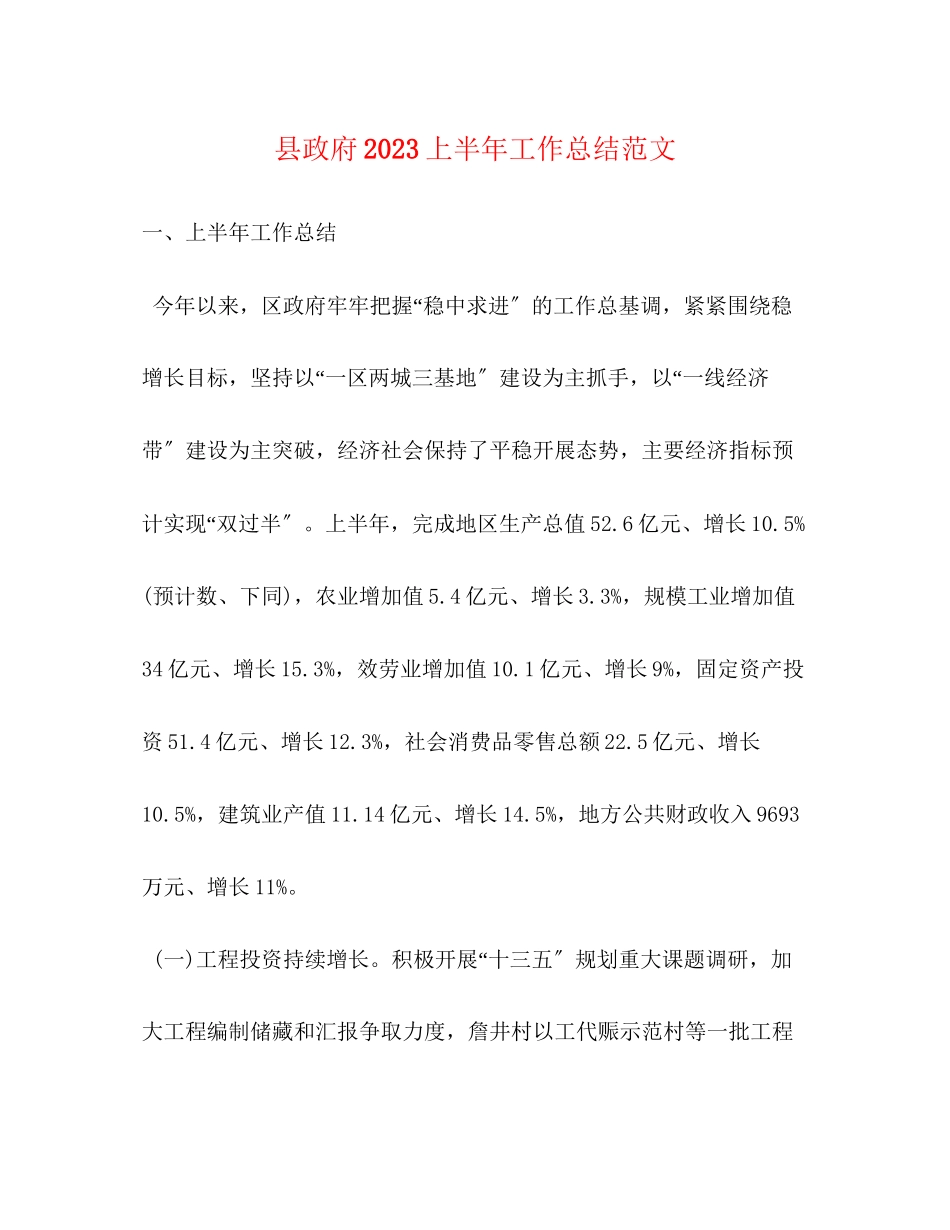 县政府2023上半年工作总结范文

一、上半年工作总结

今年以来，区政府牢牢把握“稳中求进″的工作总基调，紧紧围绕稳增长目标，坚持以“一区两城三基地″建设为主抓手，以“一线经济带″建设为主突破，经济社会保持了平稳开展态势，主要经济指标预计实现“双过半″。上半年，完成地区生产总值52.6亿元、增长10.5%(预计数、下同)，农业增加值5.4亿元、增长3.3%，规模工业增加值34亿元、增长15.3%，效劳业增加值10.1亿元、增长9%，固定资产投资51.4亿元、增长12.3%，社会消费品零售总额22.5亿元、增长10.5%，建筑业产值11.14亿元、增长14.5%，地方公共财政收入9693万元、增长11%。

(一)工程投资持续增长。积极开展“十三五″规划重大课题调研，加大工程编制储藏和汇报争取力度，詹井村以工代赈示范村等一批工程